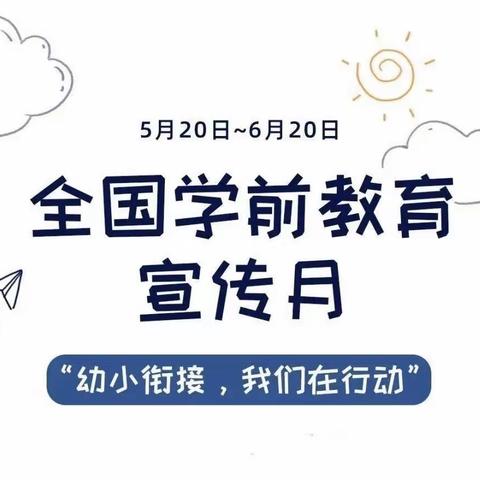 5月20日~6月20日

全国学前教育
宣传月

“幼小衔接，我们在行动”